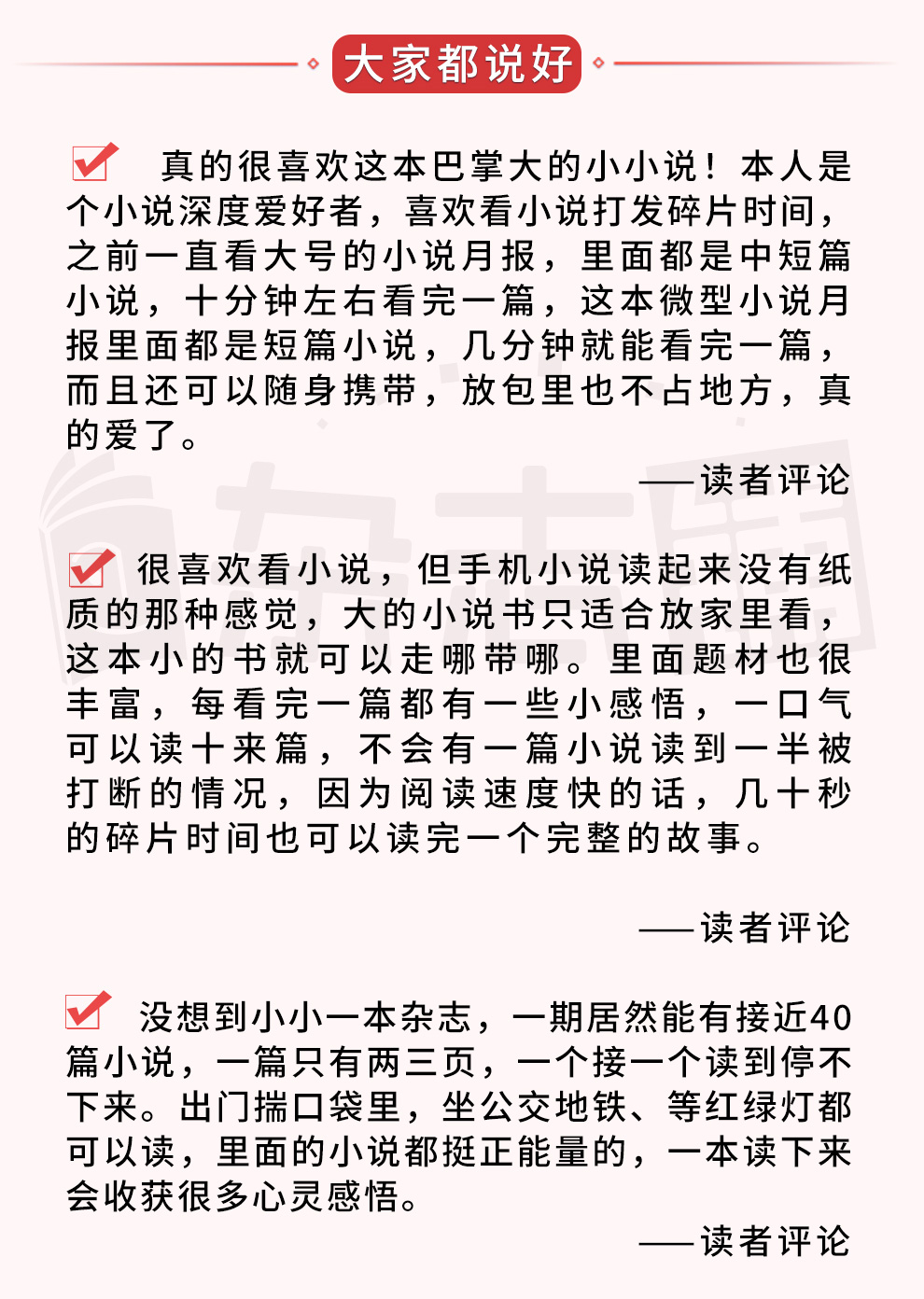 大家都说好

真的很喜欢这本巴掌大的小小说！本人是个小说深度爱好者，喜欢看小说打发碎片时间，之前一直看大号的小说月报，里面都是中短篇小说，十分钟左右看完一篇，这本微型小说月报里面都是短篇小说，几分钟就能看完一篇，而且还可以随身携带，放包里也不占地方，真的爱了。

——读者评论

很喜欢看小说，但手机小说读起来没有纸质的那种感觉，大的小说书只适合放家里看，这本小的书就可以走哪带哪。里面题材也很丰富，每看完一篇都有一些小感悟，一口气可以读十来篇，不会有一篇小说读到一半被打断的情况，因为阅读速度快的话，几十秒的碎片时间也可以读完一个完整的故事。

——读者评论

没想到小小一本杂志，一期居然能有接近40篇小说，一篇只有两三页，一个接一个读到停不下来。出门揣口袋里，坐公交地铁、等红绿灯都可以读，里面的小说都挺正能量的，一本读下来会收获很多心灵感悟。

——读者评论